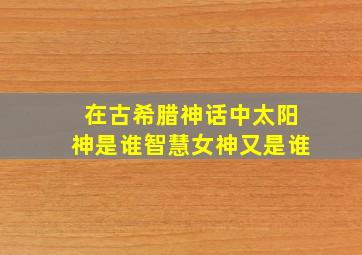 在古希腊神话中太阳神是谁智慧女神又是谁